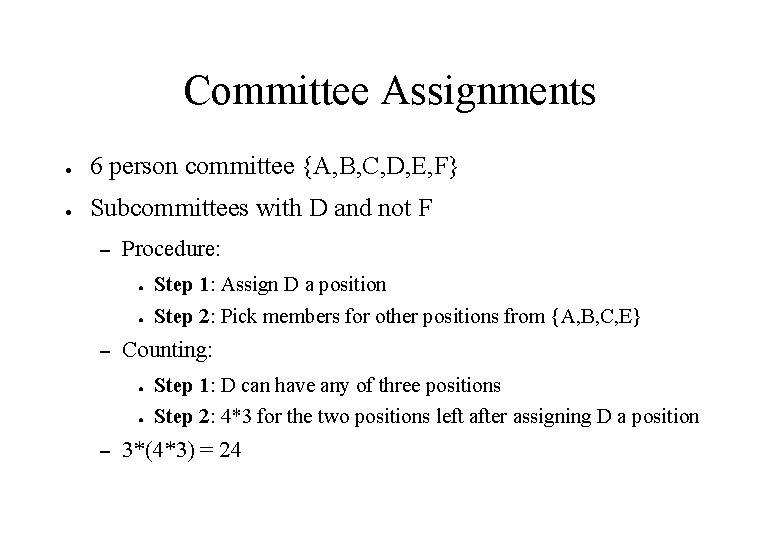 Committee Assignments

- 6 person committee {A,B,C,D,E,F}
- Subcommittees with D and not F
  - Procedure:
    - **Step 1**: Assign D a position
    - **Step 2**: Pick members for other positions from {A,B,C,E}
  - Counting:
    - **Step 1**: D can have any of three positions
    - **Step 2**: 4*3 for the two positions left after assigning D a position
  - 3*(4*3) = 24